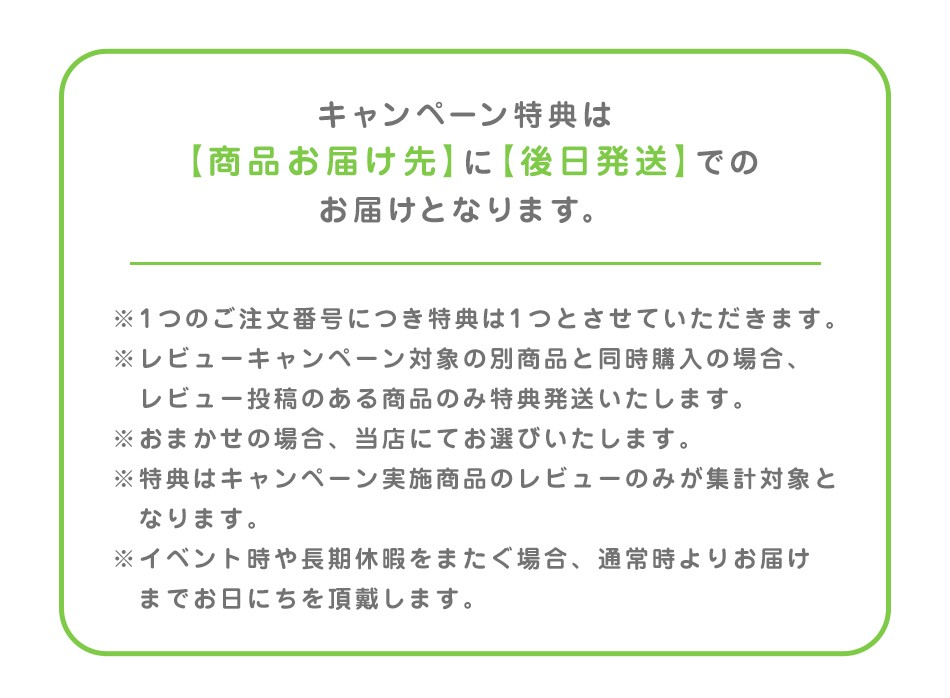 キャンペーン特典は
【商品お届け先】に【後日発送】での
お届けとなります。

※1つのご注文番号につき特典は1つとさせていただきます。

※レビューキャンペーン対象の別商品と同時購入の場合、レビュー投稿のある商品のみ特典発送いたします。

※おまかせの場合、当店にてお選びいたします。

※特典はキャンペーン実施商品のレビューのみが集計対象となります。

※イベント時や長期休暇をまたぐ場合、通常時よりお届けまでお日にちを頂戴します。